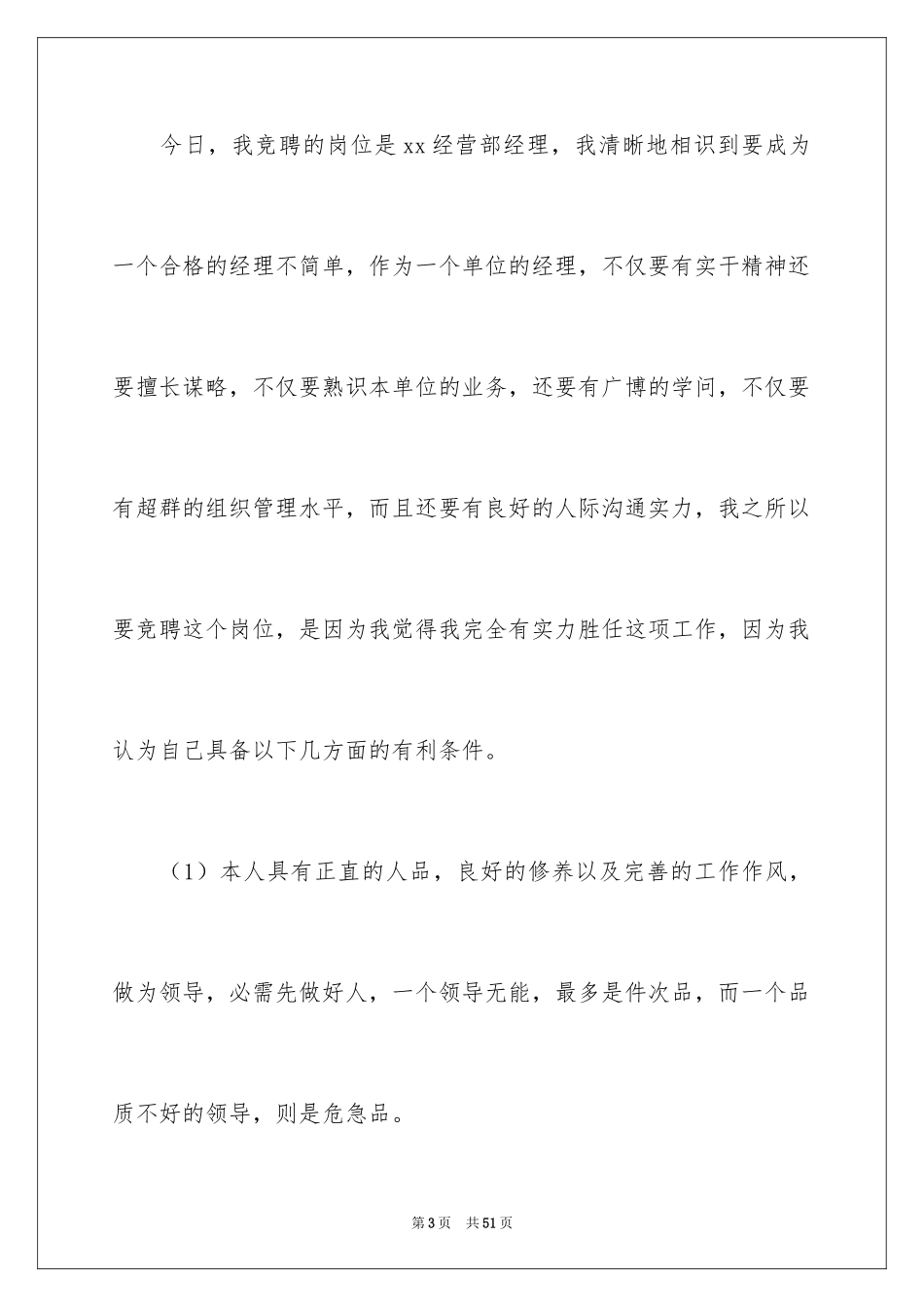 今日，我竞聘的岗位是xx经营部经理，我清晰地相识到要成为一个合格的经理不简单，作为一个单位的经理，不仅要有实干精神还要擅长谋略，不仅要熟识本单位的业务，还要有广博的学问，不仅要有超群的组织管理水平，而且还要有良好的人际沟通实力，我之所以要竞聘这个岗位，是因为我觉得我完全有实力胜任这项工作，因为我认为自己具备以下几方面的有利条件。

（1）本人具有正直的人品，良好的修养以及完善的工作作风，做为领导，必需先做好人，一个领导无能，最多是件次品，而一个品质不好的领导，则是危急品。

第3页 共51页